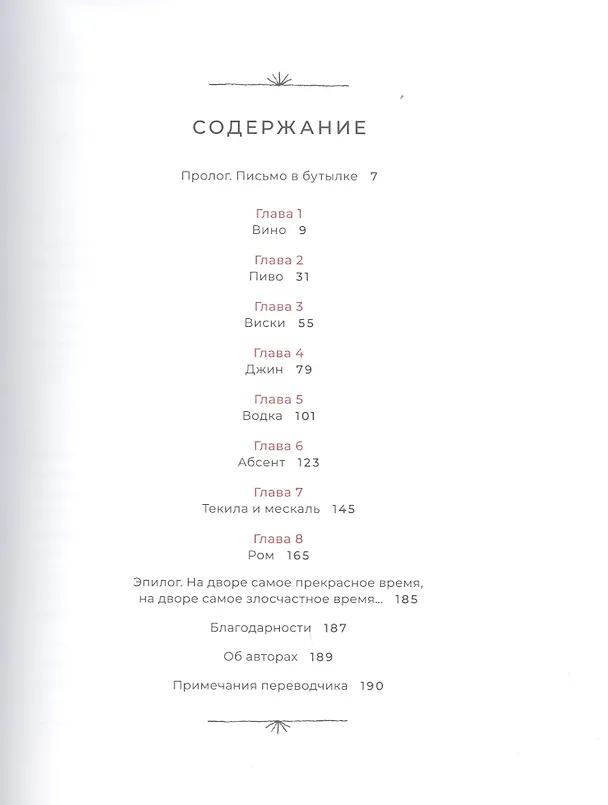 СОДЕРЖАНИЕ

Пролог. Письмо в бутылке 7

Глава 1
Вино 9

Глава 2
Пиво 31

Глава 3
Виски 55

Глава 4
Джин 79

Глава 5
Водка 101

Глава 6
Абсент 123

Глава 7
Текила и мескаль 145

Глава 8
Ром 165

Эпилог. На дворе самое прекрасное время, на дворе самое злосчастное время... 185

Благодарности 187

Об авторах 189

Примечания переводчика 190